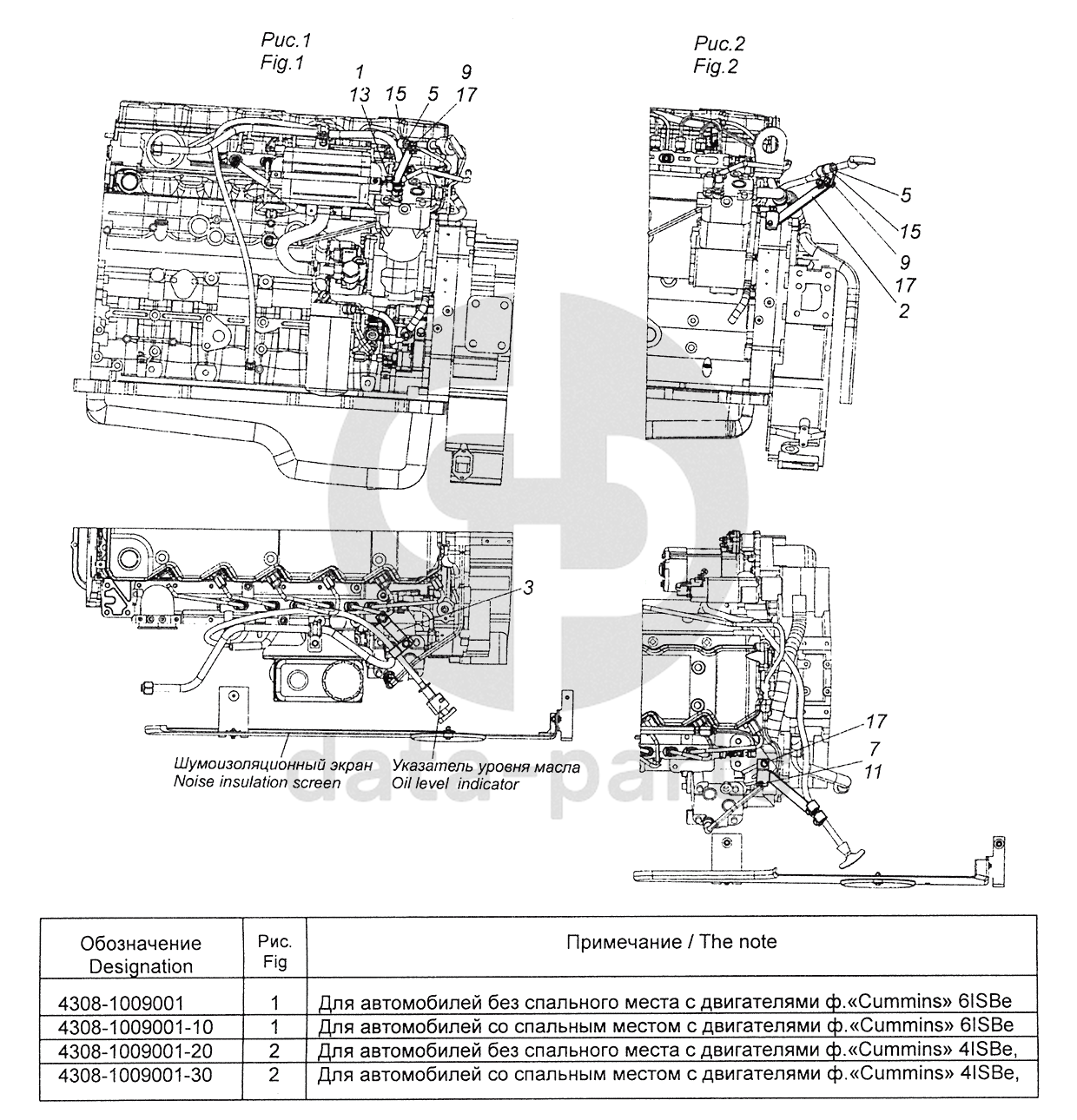 Рис.1
Fig.1

1
13
15
5
9
17

Рис.2
Fig.2

5
15
9
17
2

3

Шумоизоляционный экран
Noise insulation screen

Указатель уровня масла
Oil level indicator

17
7
11

data parts

| Обозначение Designation | Рис. Fig | Примечание / The note |
|---|---|---|
| 4308-1009001 | 1 | Для автомобилей без спального места с двигателями ф.«Cummins» 6ISBe |
| 4308-1009001-10 | 1 | Для автомобилей со спальным местом с двигателями ф.«Cummins» 6ISBe |
| 4308-1009001-20 | 2 | Для автомобилей без спального места с двигателями ф.«Cummins» 4ISBe, |
| 4308-1009001-30 | 2 | Для автомобилей со спальным местом с двигателями ф.«Cummins» 4ISBe, |